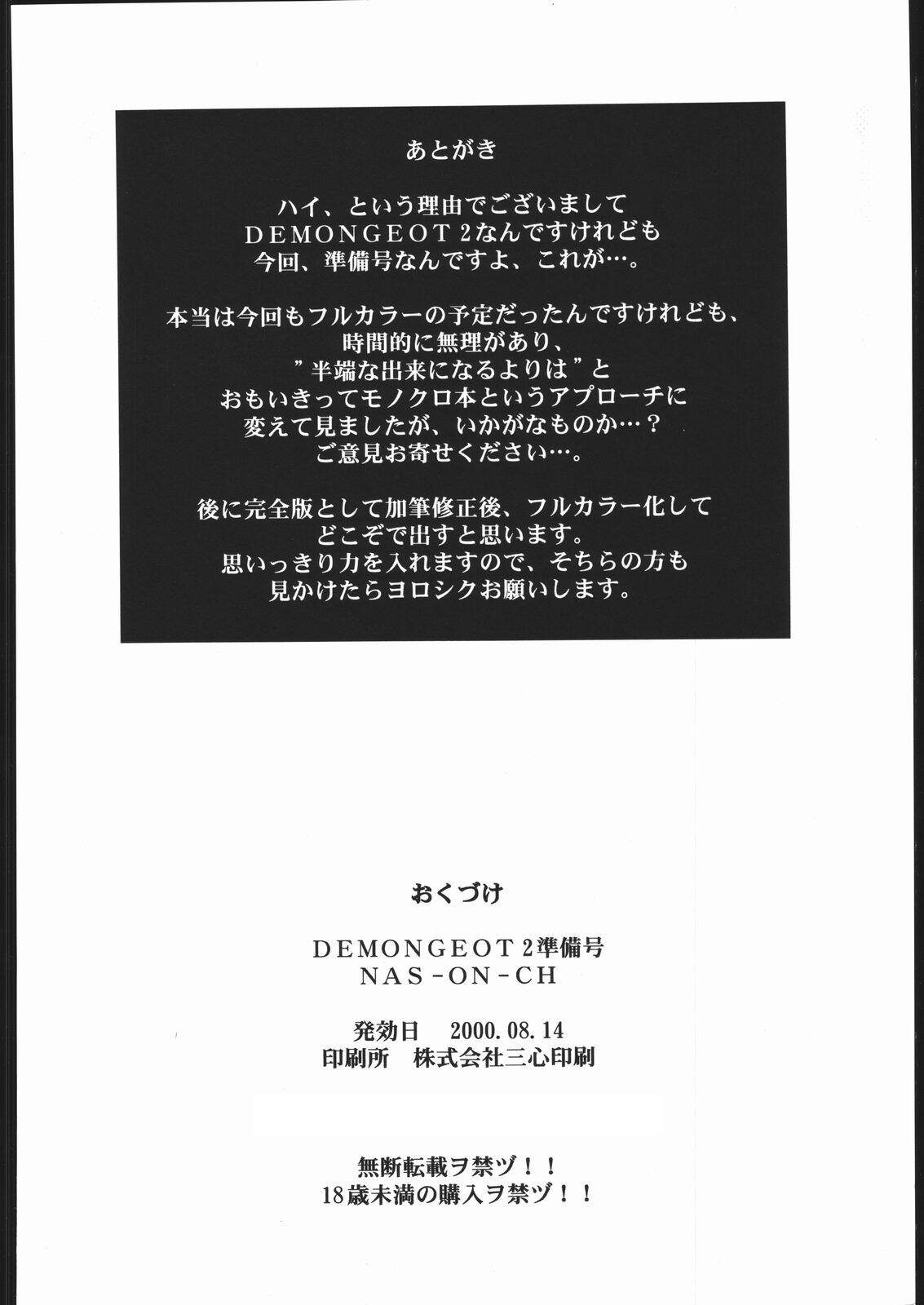 あとがき

ハイ、という理由でございまして
DEMONGEOT2なんですけれども
今回、準備号なんですよ、これが…。

本当は今回もフルカラーの予定だったんですけれども、
時間的に無理があり、
”半端な出来になるよりは”と
おもいきってモノクロ本というアプローチに
変えて見ましたが、いかがなものか…？
ご意見お寄せください…。

後に完全版として加筆修正後、フルカラー化して
どこぞで出すと思います。
思いっきり力を入れますので、そちらの方も
見かけたらヨロシクお願いします。

おくづけ

DEMONGEOT2準備号
NAS-ON-CH

発効日 2000.08.14
印刷所 株式会社三心印刷

無断転載ヲ禁ヅ！！
18歳未満の購入ヲ禁ヅ！！